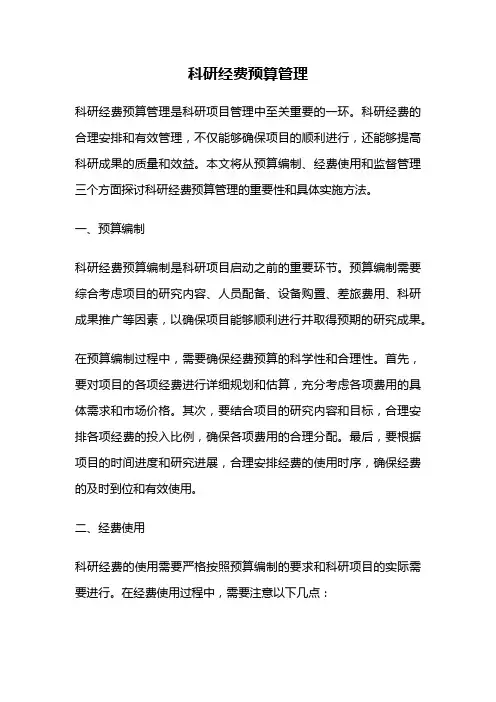 科研经费预算管理

科研经费预算管理是科研项目管理中至关重要的一环。科研经费的合理安排和有效管理，不仅能够确保项目的顺利进行，还能够提高科研成果的质量和效益。本文将从预算编制、经费使用和监督管理三个方面探讨科研经费预算管理的重要性和具体实施方法。

一、预算编制

科研经费预算编制是科研项目启动之前的重要环节。预算编制需要综合考虑项目的研究内容、人员配备、设备购置、差旅费用、科研成果推广等因素，以确保项目能够顺利进行并取得预期的研究成果。

在预算编制过程中，需要确保经费预算的科学性和合理性。首先，要对项目的各项经费进行详细规划和估算，充分考虑各项费用的具体需求和市场价格。其次，要结合项目的研究内容和目标，合理安排各项经费的投入比例，确保各项费用的合理分配。最后，要根据项目的时间进度和研究进展，合理安排经费的使用时序，确保经费的及时到位和有效使用。

二、经费使用

科研经费的使用需要严格按照预算编制的要求和科研项目的实际需要进行。在经费使用过程中，需要注意以下几点：